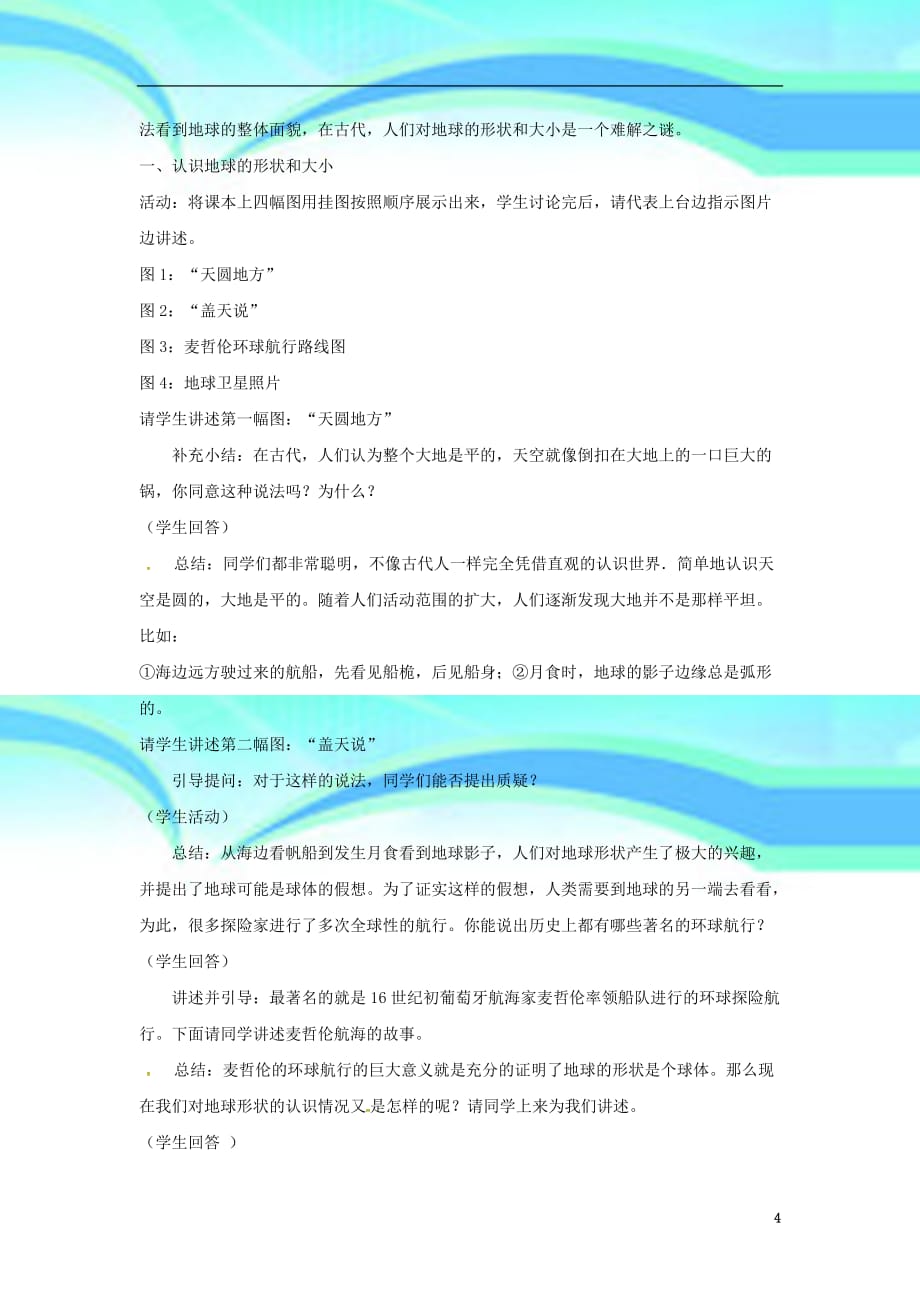 法看到地球的整体面貌，在古代，人们对地球的形状和大小是一个难解之谜。

一、认识地球的形状和大小

活动：将课本上四幅图用挂图按照顺序展示出来，学生讨论完后，请代表上台边指示图片边讲述。

图 1：“天圆地方”

图 2：“盖天说”

图 3：麦哲伦环球航行路线图

图 4：地球卫星照片

请学生讲述第一幅图：“天圆地方”

补充小结：在古代，人们认为整个大地是平的，天空就像倒扣在大地上的一口巨大的锅，你同意这种说法吗？为什么？

（学生回答）

总结：同学们都非常聪明，不像古代人一样完全凭借直观的认识世界．简单地认识天空是圆的，大地是平的。随着人们活动范围的扩大，人们逐渐发现大地并不是那样平坦。比如：

①海边远方驶过来的航船，先看见船桅，后见船身；②月食时，地球的影子边缘总是弧形的。

请学生讲述第二幅图：“盖天说”

引导提问：对于这样的说法，同学们能否提出质疑？

（学生活动）

总结：从海边看帆船到发生月食看到地球影子，人们对地球形状产生了极大的兴趣，并提出了地球可能是球体的假想。为了证实这样的假想，人类需要到地球的另一端去看看，为此，很多探险家进行了多次全球性的航行。你能说出历史上都有哪些著名的环球航行？

（学生回答）

讲述并引导：最著名的就是 16 世纪初葡萄牙航海家麦哲伦率领船队进行的环球探险航行。下面请同学讲述麦哲伦航海的故事。

总结：麦哲伦的环球航行的巨大意义就是充分的证明了地球的形状是个球体。那么现在我们对地球形状的认识情况又是怎样的呢？请同学上来为我们讲述。

（学生回答 ）

4